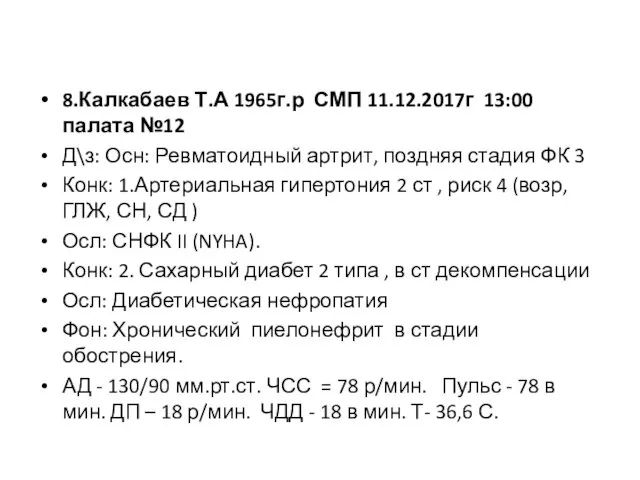 • 8.Калкабаев Т.А 1965г.р СМП 11.12.2017г 13:00 палата №12
• Д\з: Осн: Ревматоидный артрит, поздняя стадия ФК 3
• Конк: 1.Артериальная гипертония 2 ст , риск 4 (возр, ГЛЖ, СН, СД )
• Осл: СНФК II (NYHA).
• Конк: 2. Сахарный диабет 2 типа , в ст декомпенсации
• Осл: Диабетическая нефропатия
• Фон: Хронический пиелонефрит в стадии обострения.
• АД - 130/90 мм.рт.ст. ЧСС = 78 р/мин. Пульс - 78 в мин. ДП – 18 р/мин. ЧДД - 18 в мин. Т- 36,6 С.